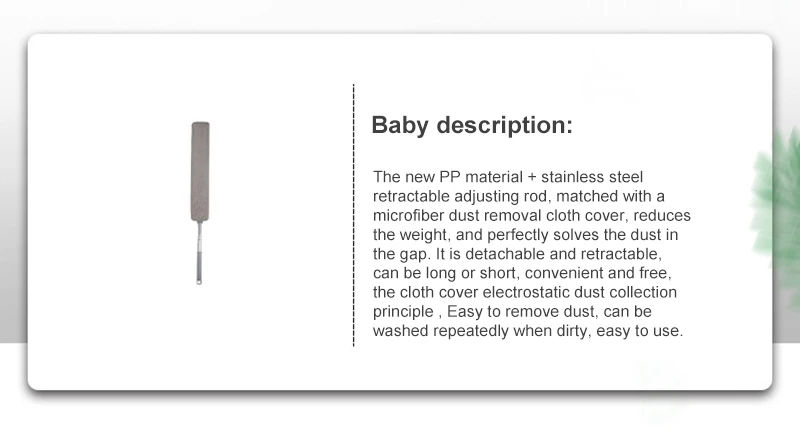 Baby description:

The new PP material + stainless steel retractable adjusting rod, matched with a microfiber dust removal cloth cover, reduces the weight, and perfectly solves the dust in the gap. It is detachable and retractable, can be long or short, convenient and free, the cloth cover electrostatic dust collection principle , Easy to remove dust, can be washed repeatedly when dirty, easy to use.